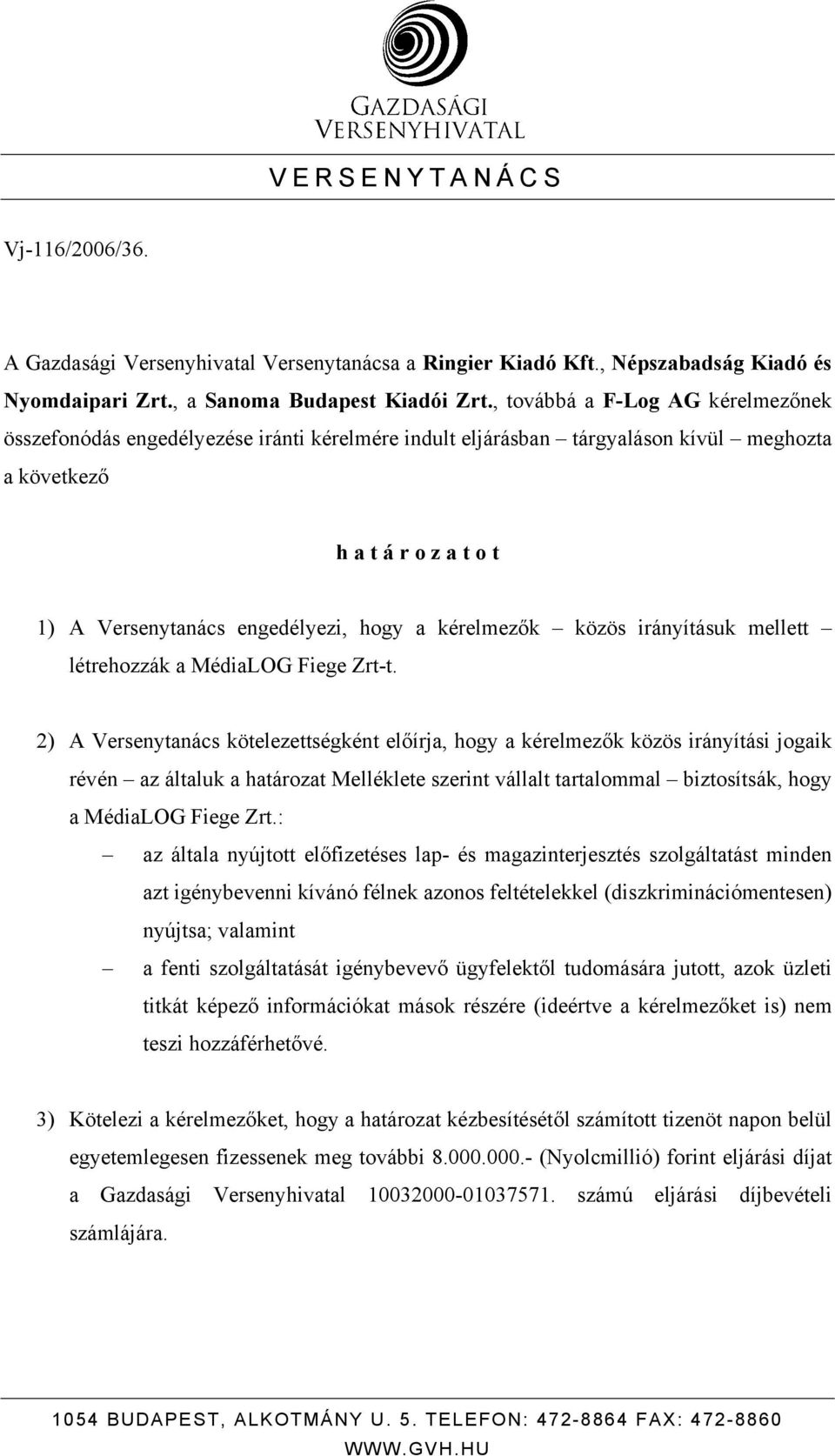 GAZDASÁGI VERSENYHIVATAL

V E R S E N Y T A N Á C S

Vj-116/2006/36.

A Gazdasági Versenyhivatal Versenytanácsa a Ringier Kiadó Kft., Népszabadság Kiadó és Nyomdaipari Zrt., a Sanoma Budapest Kiadói Zrt., továbbá a F-Log AG kérelmezőnek összefonódás engedélyezése iránti kérelmére indult eljárásban – tárgyaláson kívül – meghozta a következő

h a t á r o z a t o t

1) A Versenytanács engedélyezi, hogy a kérelmezők – közös irányításuk mellett – létrehozzák a MédiaLOG Fiege Zrt-t.

2) A Versenytanács kötelezettségként előírja, hogy a kérelmezők közös irányítási jogaik révén – az általuk a határozat Melléklete szerint vállalt tartalommal – biztosítsák, hogy a MédiaLOG Fiege Zrt.:

– az általa nyújtott előfizetéses lap- és magazinterjesztés szolgáltatást minden azt igénybevenni kívánó félnek azonos feltételekkel (diszkriminációmentesen) nyújtsa; valamint

– a fenti szolgáltatását igénybevevő ügyfelektől tudomására jutott, azok üzleti titkát képező információkat mások részére (ideértve a kérelmezőket is) nem teszi hozzáférhetővé.

3) Kötelezi a kérelmezőket, hogy a határozat kézbesítésétől számított tizenöt napon belül egyetemlegesen fizessenek meg további 8.000.000.- (Nyolcmillió) forint eljárási díjat a Gazdasági Versenyhivatal 10032000-01037571. számú eljárási díjbevételi számlájára.

1054 BUDAPEST, ALKOTMÁNY U. 5. TELEFON: 472-8864 FAX: 472-8860
WWW.GVH.HU